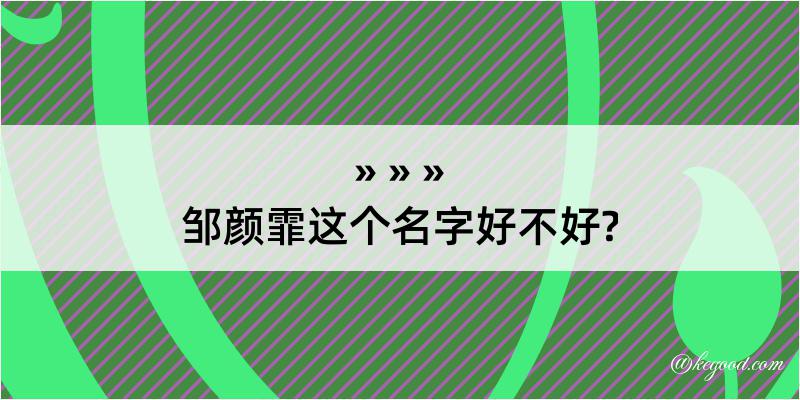 » » »
邹颜霏这个名字好不好?

@kegood.com